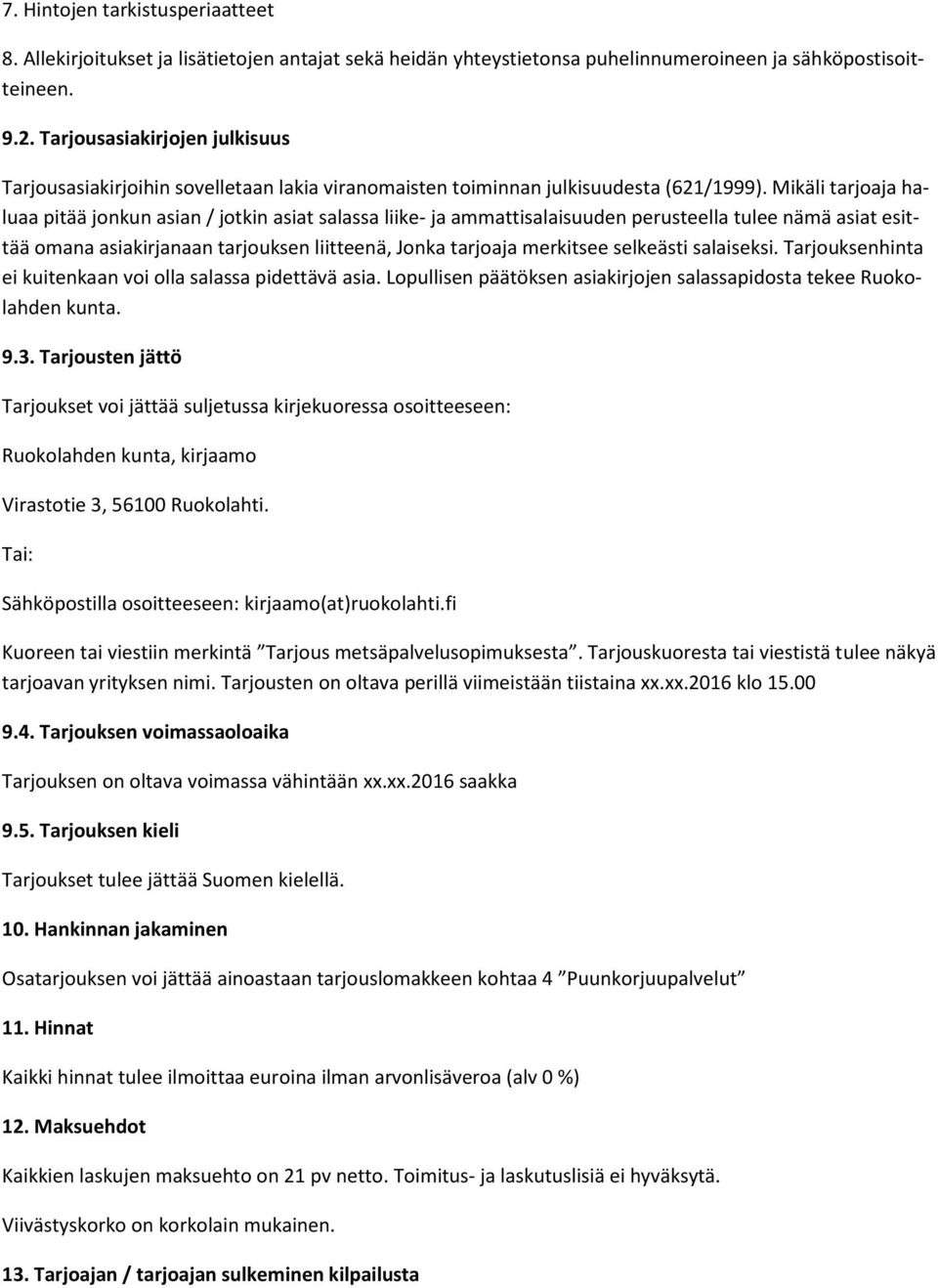 7. Hintojen tarkistusperiaatteet

8. Allekirjoitukset ja lisätietojen antajat sekä heidän yhteystietonsa puhelinnumeroineen ja sähköpostisoitteineen.

9.2. Tarjousasiakirjojen julkisuus

Tarjousasiakirjoihin sovelletaan lakia viranomaisten toiminnan julkisuudesta (621/1999). Mikäli tarjoaja haluaa pitää jonkun asian / jotkin asiat salassa liike- ja ammattisalaisuuden perusteella tulee nämä asiat esittää omana asiakirjanaan tarjouksen liitteenä, Jonka tarjoaja merkitsee selkeästi salaiseksi. Tarjouksenhinta ei kuitenkaan voi olla salassa pidettävä asia. Lopullisen päätöksen asiakirjojen salassapidosta tekee Ruokolahden kunta.

9.3. Tarjousten jättö

Tarjoukset voi jättää suljetussa kirjekuoressa osoitteeseen:

Ruokolahden kunta, kirjaamo

Virastotie 3, 56100 Ruokolahti.

Tai:

Sähköpostilla osoitteeseen: kirjaamo(at)ruokolahti.fi

Kuoreen tai viestiin merkintä ”Tarjous metsäpalvelusopimuksesta”. Tarjouskuoresta tai viestistä tulee näkyä tarjoavan yrityksen nimi. Tarjousten on oltava perillä viimeistään tiistaina xx.xx.2016 klo 15.00

9.4. Tarjouksen voimassaoloaika

Tarjouksen on oltava voimassa vähintään xx.xx.2016 saakka

9.5. Tarjouksen kieli

Tarjoukset tulee jättää Suomen kielellä.

10. Hankinnan jakaminen

Osatarjouksen voi jättää ainoastaan tarjouslomakkeen kohtaa 4 ”Puunkorjuupalvelut”

11. Hinnat

Kaikki hinnat tulee ilmoittaa euroina ilman arvonlisäveroa (alv 0 %)

12. Maksuehdot

Kaikkien laskujen maksuehto on 21 pv netto. Toimitus- ja laskutuslisiä ei hyväksytä.

Viivästyskorko on korkolain mukainen.

13. Tarjoajan / tarjoajan sulkeminen kilpailusta